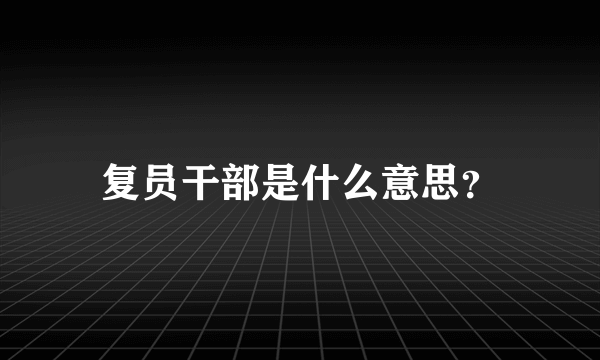 复员干部是什么意思？